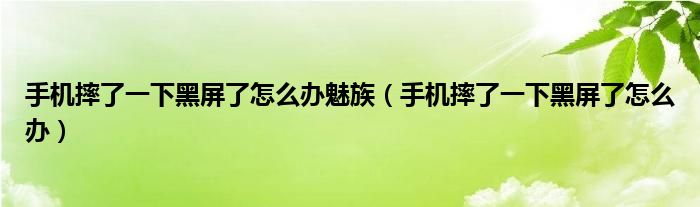 手机摔了一下黑屏了怎么办魅族（手机摔了一下黑屏了怎么办）